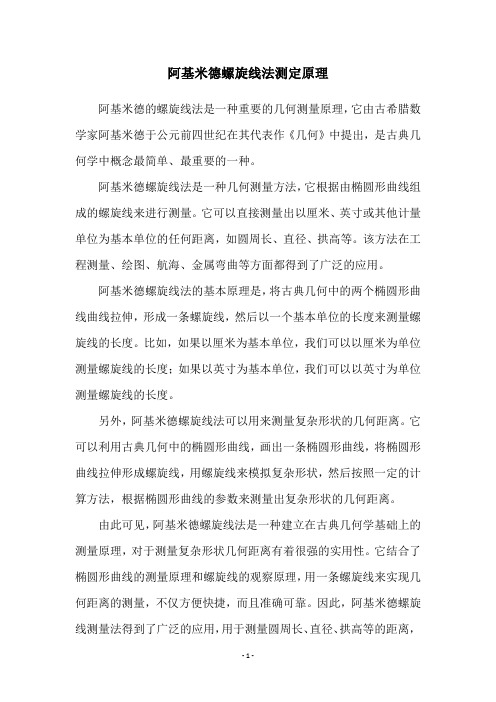 阿基米德螺旋线法测定原理

阿基米德的螺旋线法是一种重要的几何测量原理，它由古希腊数学家阿基米德于公元前四世纪在其代表作《几何》中提出，是古典几何学中概念最简单、最重要的一种。

阿基米德螺旋线法是一种几何测量方法，它根据由椭圆形曲线组成的螺旋线来进行测量。它可以直接测量出以厘米、英寸或其他计量单位为基本单位的任何距离，如圆周长、直径、拱高等。该方法在工程测量、绘图、航海、金属弯曲等方面都得到了广泛的应用。

阿基米德螺旋线法的基本原理是，将古典几何中的两个椭圆形曲线曲线拉伸，形成一条螺旋线，然后以一个基本单位的长度来测量螺旋线的长度。比如，如果以厘米为基本单位，我们可以以厘米为单位测量螺旋线的长度；如果以英寸为基本单位，我们可以以英寸为单位测量螺旋线的长度。

另外，阿基米德螺旋线法可以用来测量复杂形状的几何距离。它可以利用古典几何中的椭圆形曲线，画出一条椭圆形曲线，将椭圆形曲线拉伸形成螺旋线，用螺旋线来模拟复杂形状，然后按照一定的计算方法，根据椭圆形曲线的参数来测量出复杂形状的几何距离。

由此可见，阿基米德螺旋线法是一种建立在古典几何学基础上的测量原理，对于测量复杂形状几何距离有着很强的实用性。它结合了椭圆形曲线的测量原理和螺旋线的观察原理，用一条螺旋线来实现几何距离的测量，不仅方便快捷，而且准确可靠。因此，阿基米德螺旋线测量法得到了广泛的应用，用于测量圆周长、直径、拱高等的距离，

- 1 -